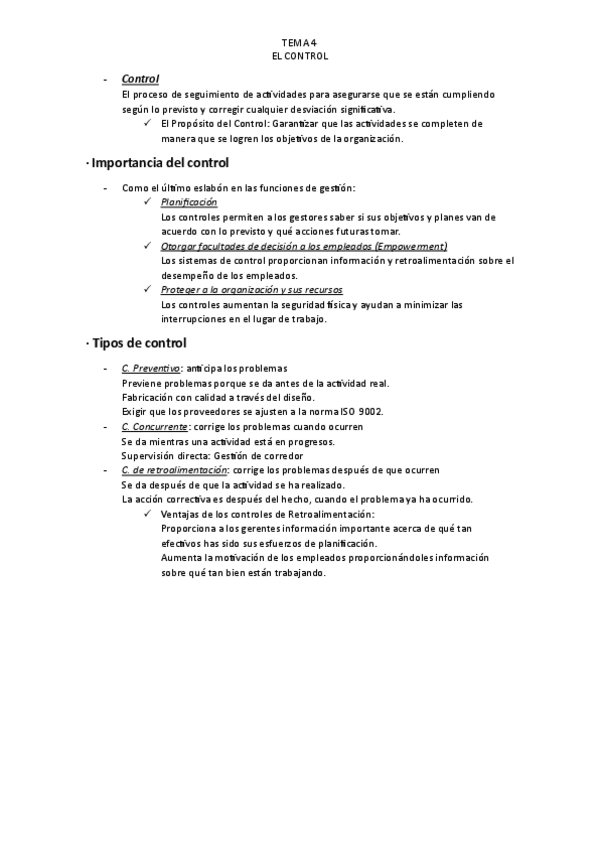 TEMA 4
EL CONTROL

- Control
El proceso de seguimiento de actividades para asegurarse que se están cumpliendo según lo previsto y corregir cualquier desviación significativa.
✓ El Propósito del Control: Garantizar que las actividades se completen de manera que se logren los objetivos de la organización.

· Importancia del control

- Como el último eslabón en las funciones de gestión:
✓ Planificación
Los controles permiten a los gestores saber si sus objetivos y planes van de acuerdo con lo previsto y qué acciones futuras tomar.
✓ Otorgar facultades de decisión a los empleados (Empowerment)
Los sistemas de control proporcionan información y retroalimentación sobre el desempeño de los empleados.
✓ Proteger a la organización y sus recursos
Los controles aumentan la seguridad física y ayudan a minimizar las interrupciones en el lugar de trabajo.

· Tipos de control

- C. Preventivo: anticipa los problemas
Previene problemas porque se da antes de la actividad real.
Fabricación con calidad a través del diseño.
Exigir que los proveedores se ajusten a la norma ISO 9002.
- C. Concurrente: corrige los problemas cuando ocurren
Se da mientras una actividad está en progresos.
Supervisión directa: Gestión de corredor
- C. de retroalimentación: corrige los problemas después de que ocurren
Se da después de que la actividad se ha realizado.
La acción correctiva es después del hecho, cuando el problema ya ha ocurrido.
✓ Ventajas de los controles de Retroalimentación:
Proporciona a los gerentes información importante acerca de qué tan efectivos has sido sus esfuerzos de planificación.
Aumenta la motivación de los empleados proporcionándoles información sobre qué tan bien están trabajando.